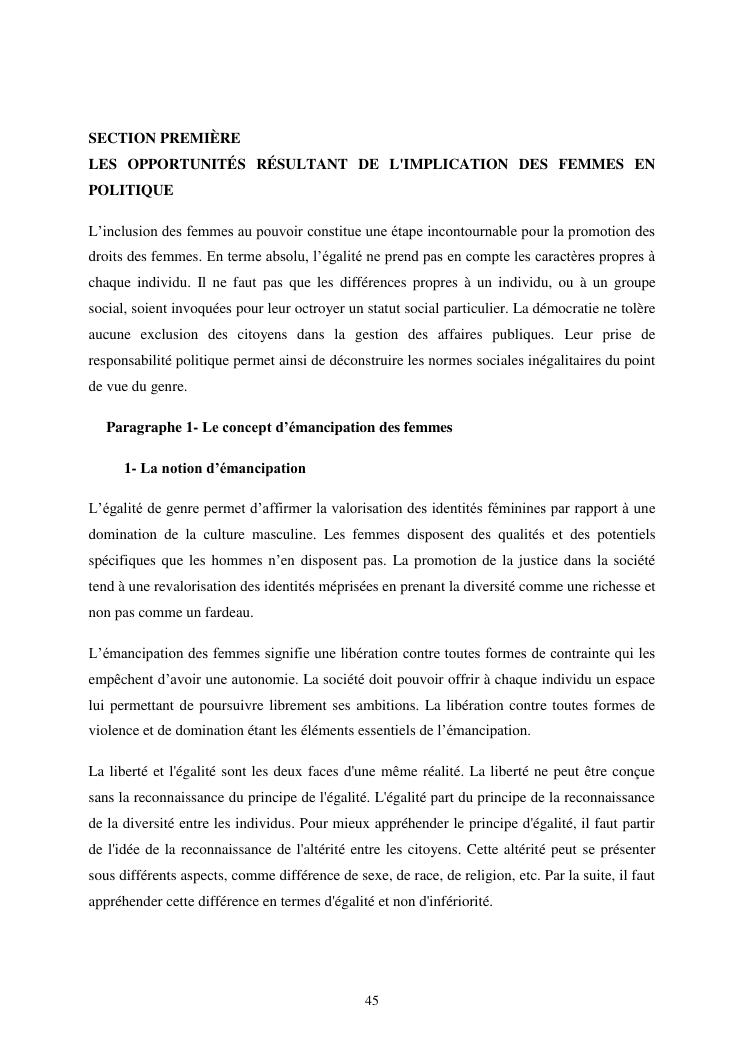 SECTION PREMIÈRE
LES OPPORTUNITÉS RÉSULTANT DE L'IMPLICATION DES FEMMES EN POLITIQUE

L’inclusion des femmes au pouvoir constitue une étape incontournable pour la promotion des droits des femmes. En terme absolu, l’égalité ne prend pas en compte les caractères propres à chaque individu. Il ne faut pas que les différences propres à un individu, ou à un groupe social, soient invoquées pour leur octroyer un statut social particulier. La démocratie ne tolère aucune exclusion des citoyens dans la gestion des affaires publiques. Leur prise de responsabilité politique permet ainsi de déconstruire les normes sociales inégalitaires du point de vue du genre.

Paragraphe 1- Le concept d’émancipation des femmes

1- La notion d’émancipation

L’égalité de genre permet d’affirmer la valorisation des identités féminines par rapport à une domination de la culture masculine. Les femmes disposent des qualités et des potentiels spécifiques que les hommes n’en disposent pas. La promotion de la justice dans la société tend à une revalorisation des identités méprisées en prenant la diversité comme une richesse et non pas comme un fardeau.

L’émancipation des femmes signifie une libération contre toutes formes de contrainte qui les empêchent d’avoir une autonomie. La société doit pouvoir offrir à chaque individu un espace lui permettant de poursuivre librement ses ambitions. La libération contre toutes formes de violence et de domination étant les éléments essentiels de l’émancipation.

La liberté et l'égalité sont les deux faces d'une même réalité. La liberté ne peut être conçue sans la reconnaissance du principe de l'égalité. L'égalité part du principe de la reconnaissance de la diversité entre les individus. Pour mieux appréhender le principe d'égalité, il faut partir de l'idée de la reconnaissance de l'altérité entre les citoyens. Cette altérité peut se présenter sous différents aspects, comme différence de sexe, de race, de religion, etc. Par la suite, il faut appréhender cette différence en termes d'égalité et non d'infériorité.

45